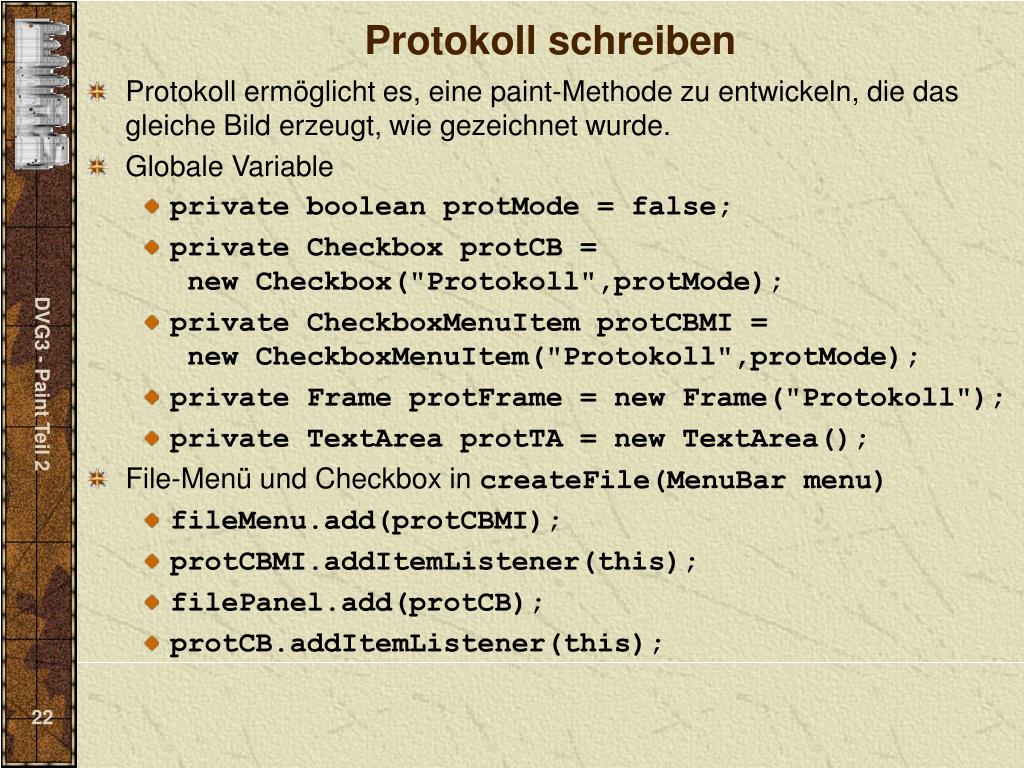 Protokoll schreiben

Protokoll ermöglicht es, eine paint-Methode zu entwickeln, die das gleiche Bild erzeugt, wie gezeichnet wurde.

Globale Variable

private boolean protMode = false;

private Checkbox protCB = new Checkbox("Protokoll",protMode);

private CheckboxMenuItem protCBMI = new CheckboxMenuItem("Protokoll",protMode);

private Frame protFrame = new Frame("Protokoll");

private TextArea protTA = new TextArea();

File-Menü und Checkbox in createFile(MenuBar menu)

fileMenu.add(protCBMI);

protCBMI.addItemListener(this);

filePanel.add(protCB);

protCB.addItemListener(this);

DVG3 - Paint Teil 2

22